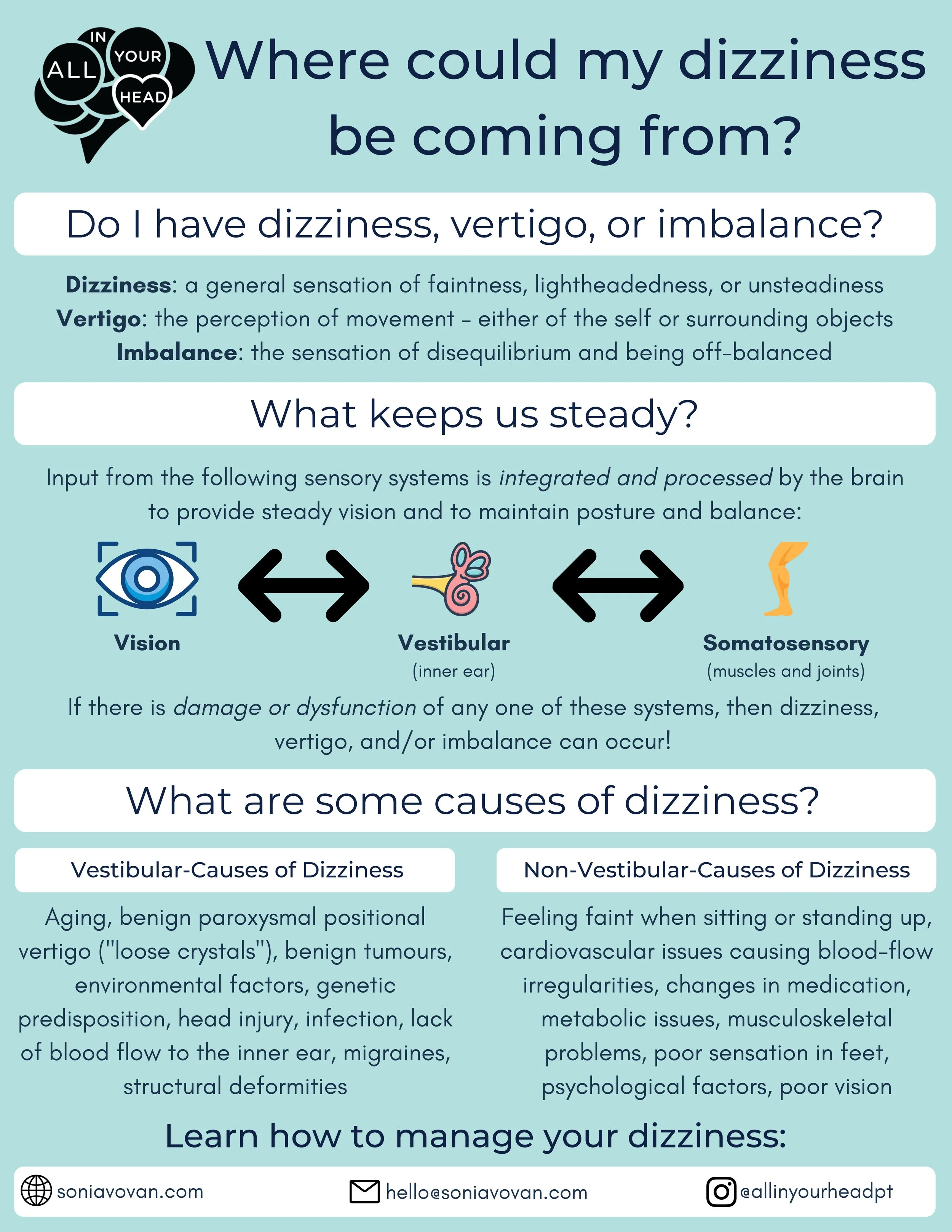 ALL IN YOUR HEAD

Where could my dizziness be coming from?

Do I have dizziness, vertigo, or imbalance?

Dizziness: a general sensation of faintness, lightheadedness, or unsteadiness
Vertigo: the perception of movement - either of the self or surrounding objects
Imbalance: the sensation of disequilibrium and being off-balanced

What keeps us steady?

Input from the following sensory systems is integrated and processed by the brain to provide steady vision and to maintain posture and balance:

Vision

Vestibular
(inner ear)

Somatosensory
(muscles and joints)

If there is damage or dysfunction of any one of these systems, then dizziness, vertigo, and/or imbalance can occur!

What are some causes of dizziness?

Vestibular-Causes of Dizziness

Aging, benign paroxysmal positional vertigo ("loose crystals"), benign tumours, environmental factors, genetic predisposition, head injury, infection, lack of blood flow to the inner ear, migraines, structural deformities

Non-Vestibular-Causes of Dizziness

Feeling faint when sitting or standing up, cardiovascular issues causing blood-flow irregularities, changes in medication, metabolic issues, musculoskeletal problems, poor sensation in feet, psychological factors, poor vision

Learn how to manage your dizziness:

soniavovan.com

hello@soniavovan.com

@allinyourheadpt